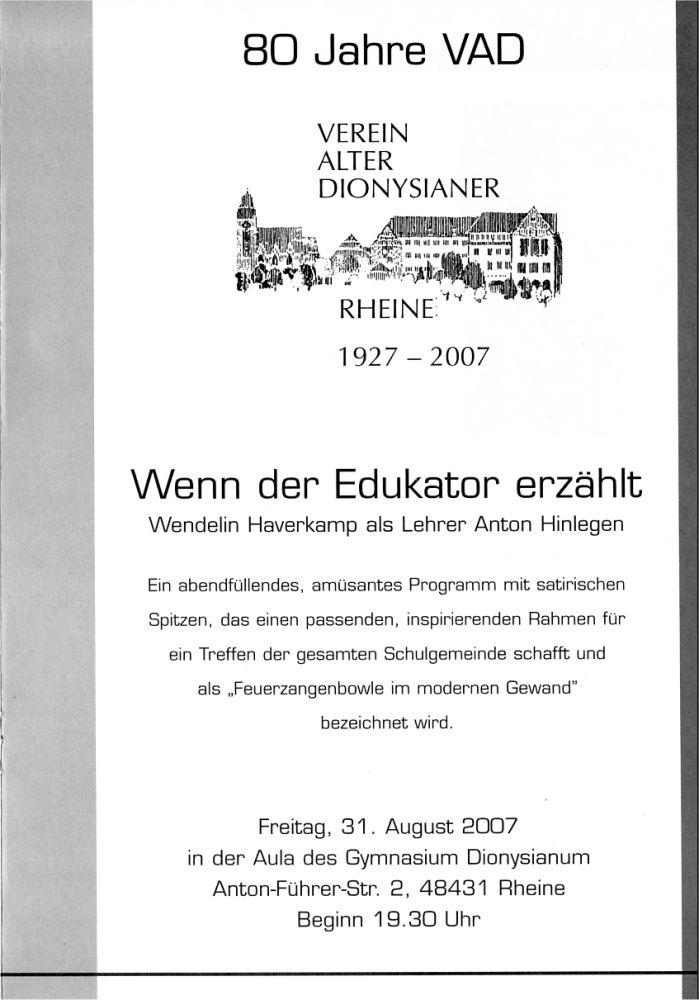 80 Jahre VAD

VEREIN
ALTER
DIONYSIANER

RHEINE

1927 – 2007

Wenn der Edukator erzählt

Wendelin Haverkamp als Lehrer Anton Hinlegen

Ein abendfüllendes, amüsantes Programm mit satirischen Spitzen, das einen passenden, inspirierenden Rahmen für ein Treffen der gesamten Schulgemeinde schafft und als „Feuerzangenbowle im modernen Gewand" bezeichnet wird.

Freitag, 31. August 2007
in der Aula des Gymnasium Dionysianum
Anton-Führer-Str. 2, 48431 Rheine
Beginn 19.30 Uhr